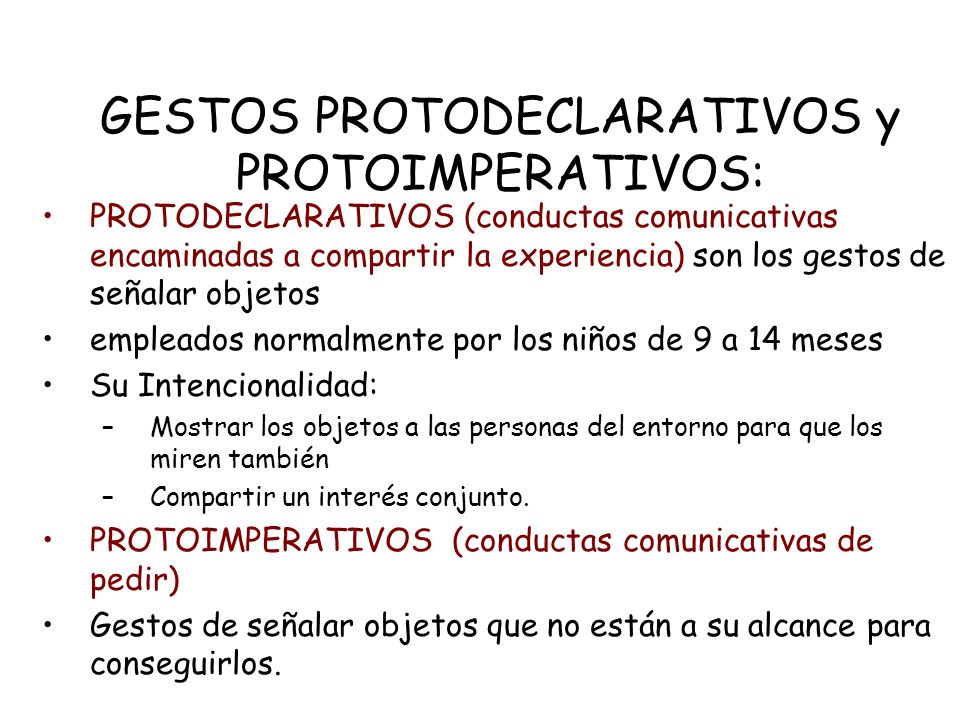 GESTOS PROTODECLARATIVOS y PROTOIMPERATIVOS:

• PROTODECLARATIVOS (conductas comunicativas encaminadas a compartir la experiencia) son los gestos de señalar objetos
• empleados normalmente por los niños de 9 a 14 meses
• Su Intencionalidad:
– Mostrar los objetos a las personas del entorno para que los miren también
– Compartir un interés conjunto.
• PROTOIMPERATIVOS (conductas comunicativas de pedir)
• Gestos de señalar objetos que no están a su alcance para conseguirlos.